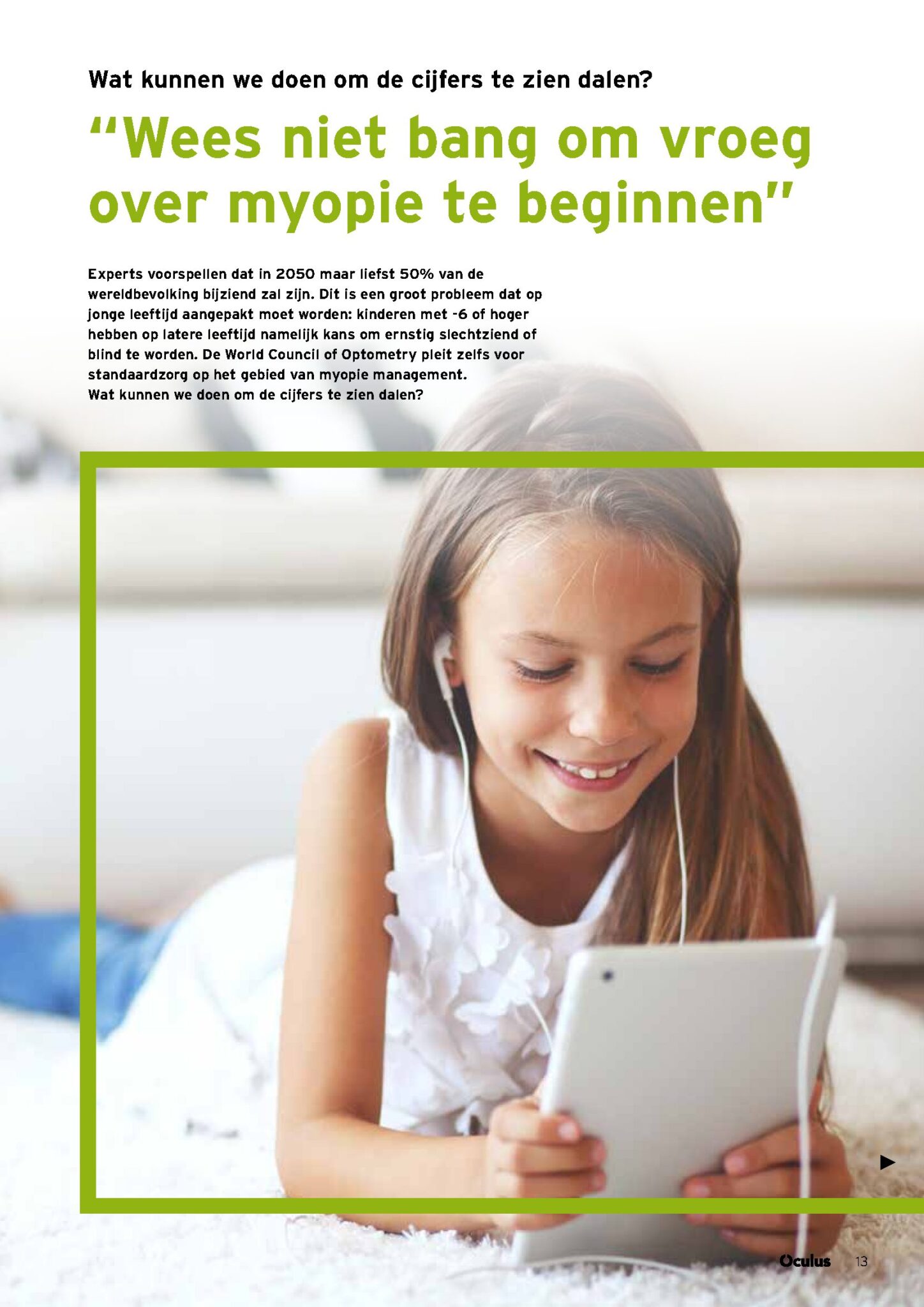 Wat kunnen we doen om de cijfers te zien dalen?

“Wees niet bang om vroeg over myopie te beginnen”

Experts voorspellen dat in 2050 maar liefst 50% van de wereldbevolking bijziend zal zijn. Dit is een groot probleem dat op jonge leeftijd aangepakt moet worden: kinderen met -6 of hoger hebben op latere leeftijd namelijk kans om ernstig slechtziend of blind te worden. De World Council of Optometry pleit zelfs voor standaardzorg op het gebied van myopie management. Wat kunnen we doen om de cijfers te zien dalen?

Oculus 13